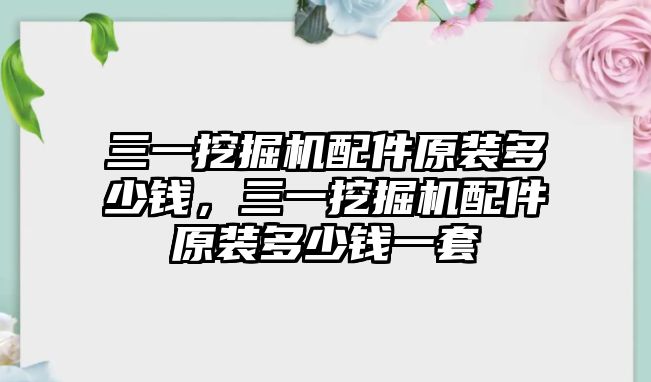 三一挖掘机配件原装多少钱，三一挖掘机配件原装多少钱一套